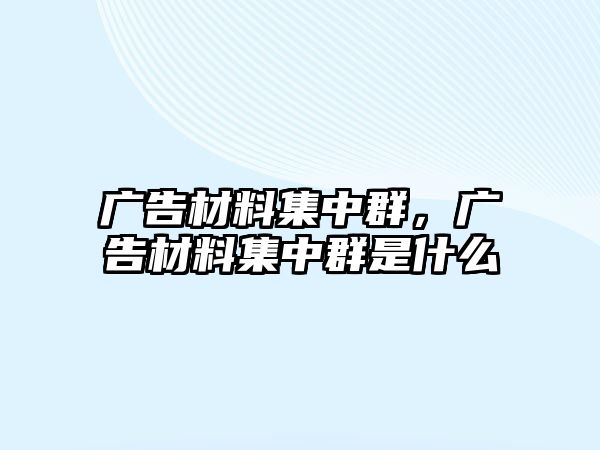 广告材料集中群，广告材料集中群是什么